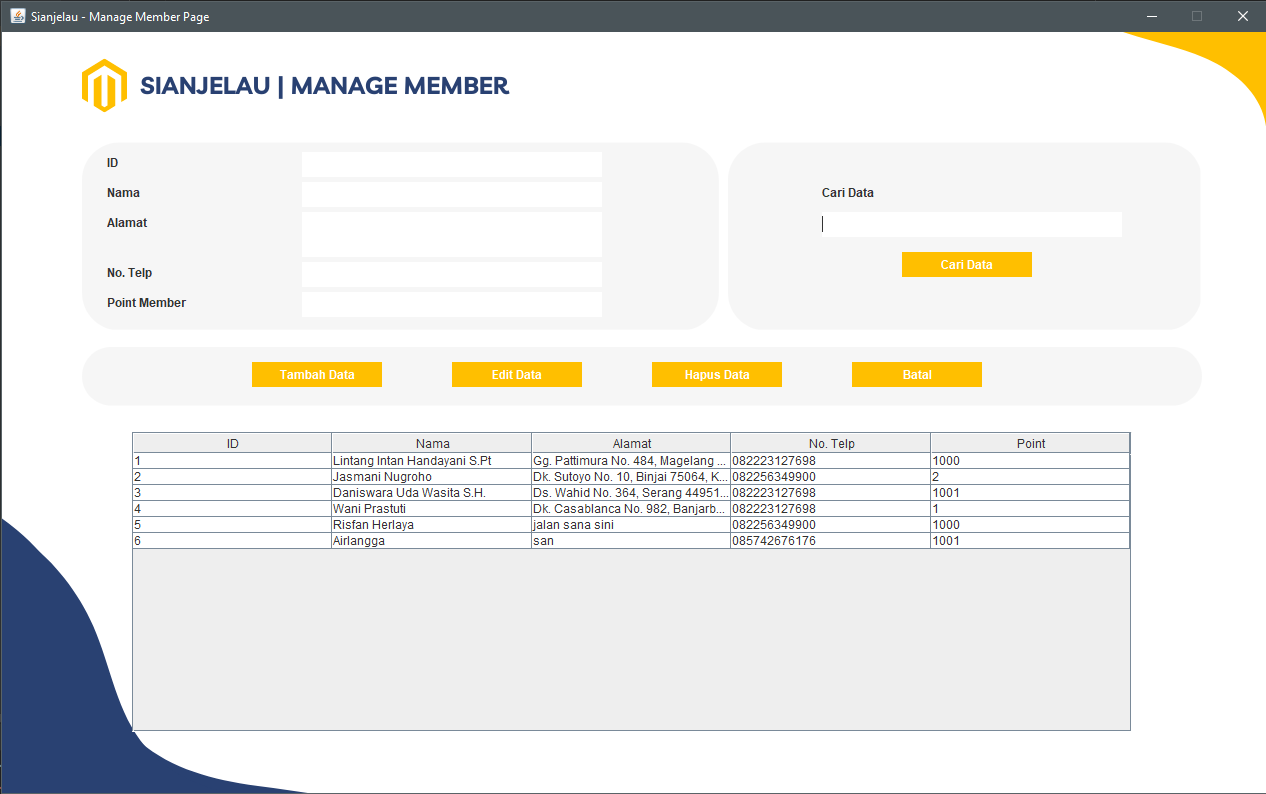 Sianjelau - Manage Member Page

SIANJELAU | MANAGE MEMBER

ID
Nama
Alamat
No. Telp
Point Member

Cari Data
Cari Data

Tambah Data
Edit Data
Hapus Data
Batal

| ID | Nama | Alamat | No. Telp | Point |
|---|---|---|---|---|
| 1 | Lintang Intan Handayani S.Pt | Gg. Pattimura No. 484, Magelang ... | 082223127698 | 1000 |
| 2 | Jasmani Nugroho | Dk. Sutoyo No. 10, Binjai 75064, K... | 082256349900 | 2 |
| 3 | Daniswara Uda Wasita S.H. | Ds. Wahid No. 364, Serang 44951... | 082223127698 | 1001 |
| 4 | Wani Prastuti | Dk. Casablanca No. 982, Banjarb... | 082223127698 | 1 |
| 5 | Risfan Herlaya | jalan sana sini | 082256349900 | 1000 |
| 6 | Airlangga | san | 085742676176 | 1001 |